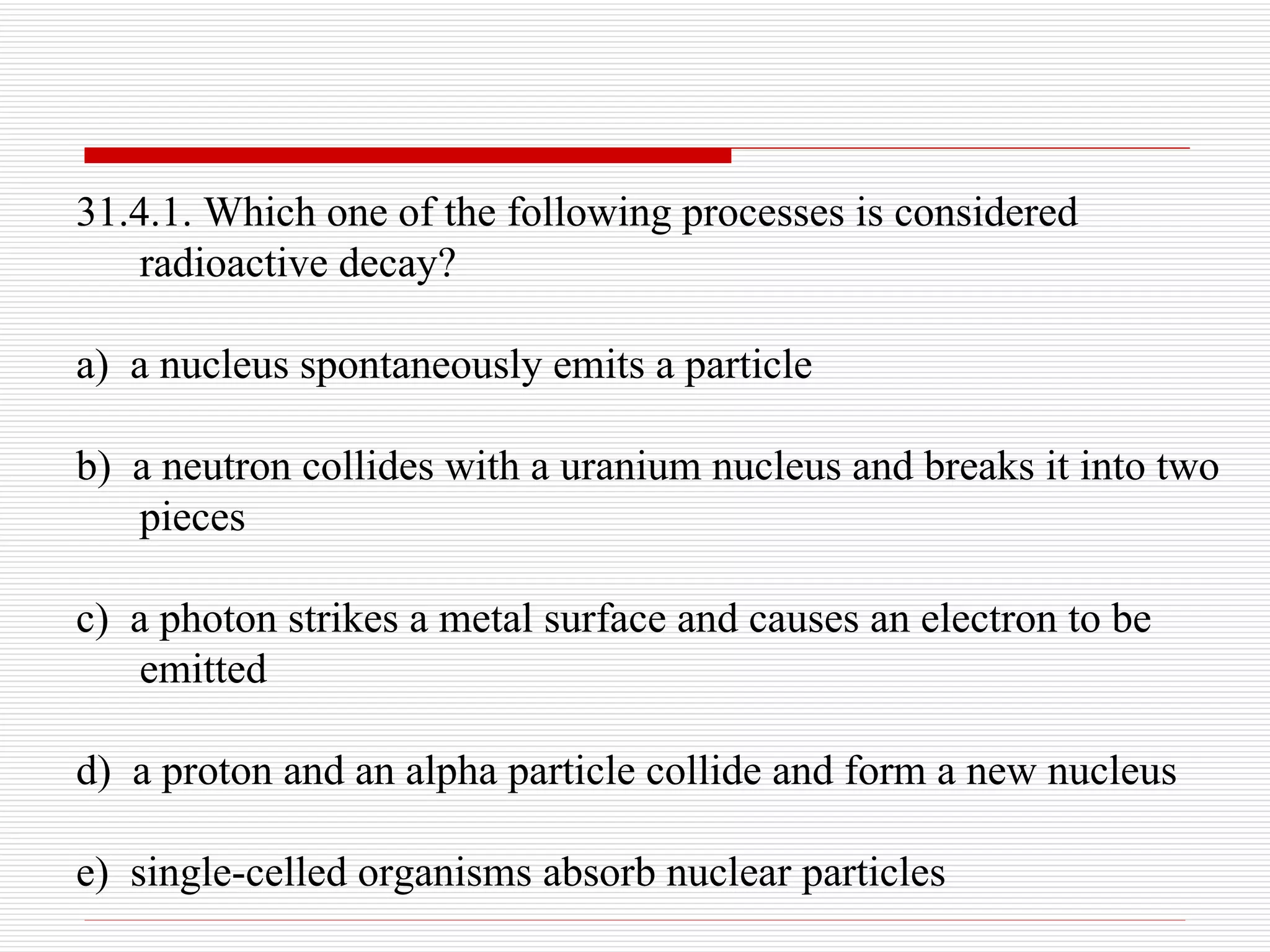 31.4.1. Which one of the following processes is considered radioactive decay?

a) a nucleus spontaneously emits a particle

b) a neutron collides with a uranium nucleus and breaks it into two pieces

c) a photon strikes a metal surface and causes an electron to be emitted

d) a proton and an alpha particle collide and form a new nucleus

e) single-celled organisms absorb nuclear particles